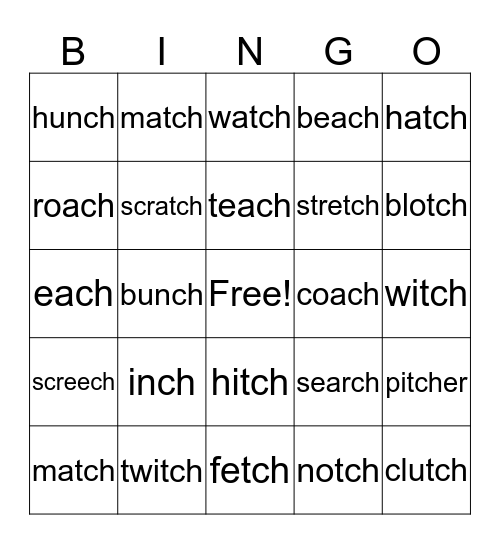 | B | I | N | G | O |
|---|---|---|---|---|
| hunch | match | watch | beach | hatch |
| roach | scratch | teach | stretch | blotch |
| each | bunch | Free! | coach | witch |
| screech | inch | hitch | search | pitcher |
| match | twitch | fetch | notch | clutch |